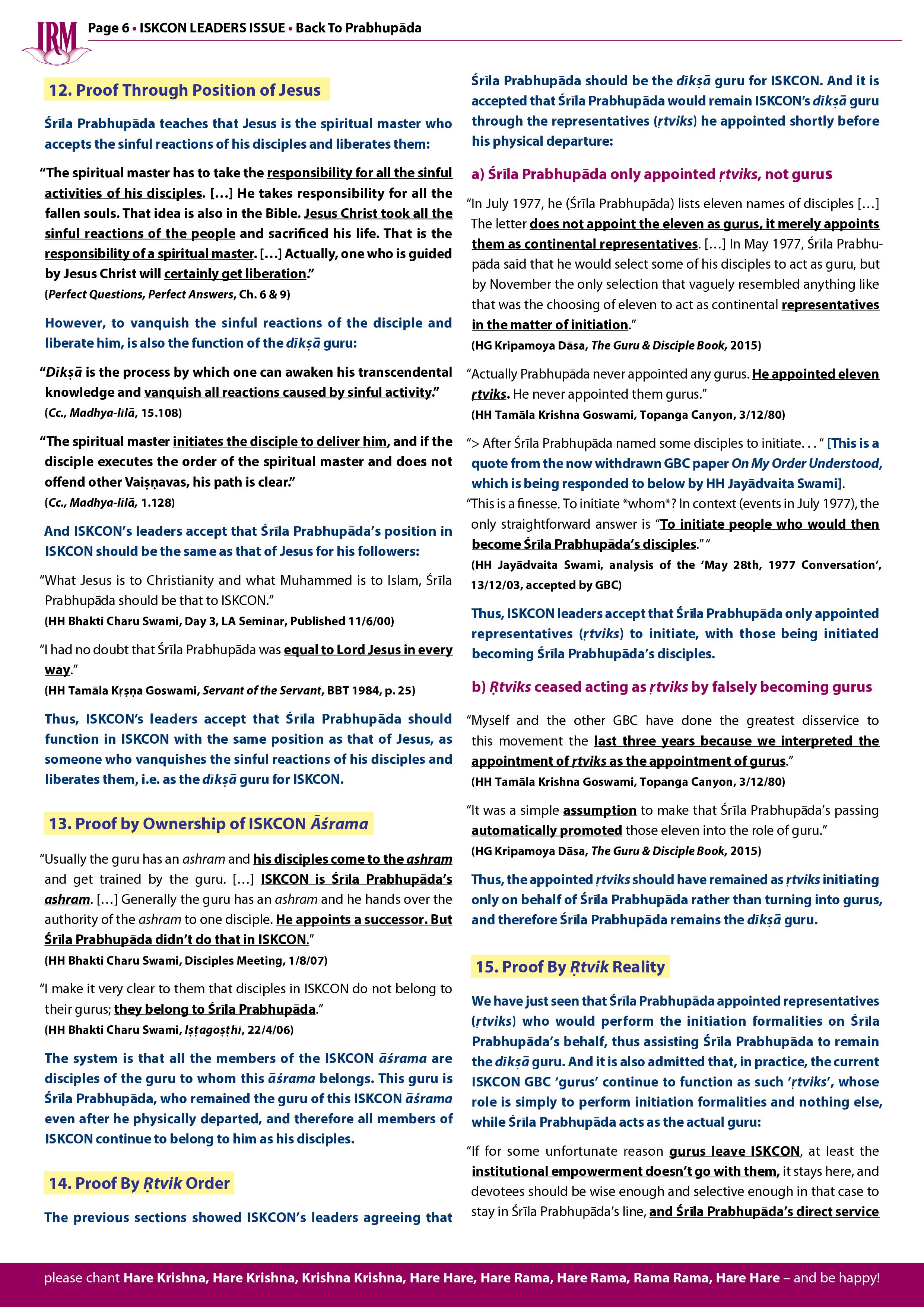 IRM Page 6 • ISKCON LEADERS ISSUE • Back To Prabhupāda

12. Proof Through Position of Jesus

Śrīla Prabhupāda teaches that Jesus is the spiritual master who accepts the sinful reactions of his disciples and liberates them:

"The spiritual master has to take the responsibility for all the sinful activities of his disciples. […] He takes responsibility for all the fallen souls. That idea is also in the Bible. Jesus Christ took all the sinful reactions of the people and sacrificed his life. That is the responsibility of a spiritual master. […] Actually, one who is guided by Jesus Christ will certainly get liberation."
(Perfect Questions, Perfect Answers, Ch. 6 & 9)

However, to vanquish the sinful reactions of the disciple and liberate him, is also the function of the dīkṣā guru:

"Dīkṣā is the process by which one can awaken his transcendental knowledge and vanquish all reactions caused by sinful activity."
(Cc., Madhya-līlā, 15.108)

"The spiritual master initiates the disciple to deliver him, and if the disciple executes the order of the spiritual master and does not offend other Vaiṣṇavas, his path is clear."
(Cc., Madhya-līlā, 1.128)

And ISKCON's leaders accept that Śrīla Prabhupāda's position in ISKCON should be the same as that of Jesus for his followers:

"What Jesus is to Christianity and what Muhammed is to Islam, Śrīla Prabhupāda should be that to ISKCON."
(HH Bhakti Charu Swami, Day 3, LA Seminar, Published 11/6/00)

"I had no doubt that Śrīla Prabhupāda was equal to Lord Jesus in every way."
(HH Tamāla Kṛṣṇa Goswami, Servant of the Servant, BBT 1984, p. 25)

Thus, ISKCON's leaders accept that Śrīla Prabhupāda should function in ISKCON with the same position as that of Jesus, as someone who vanquishes the sinful reactions of his disciples and liberates them, i.e. as the dīkṣā guru for ISKCON.

13. Proof by Ownership of ISKCON Āśrama

"Usually the guru has an ashram and his disciples come to the ashram and get trained by the guru. […] ISKCON is Śrīla Prabhupāda's ashram. […] Generally the guru has an ashram and he hands over the authority of the ashram to one disciple. He appoints a successor. But Śrīla Prabhupāda didn't do that in ISKCON."
(HH Bhakti Charu Swami, Disciples Meeting, 1/8/07)

"I make it very clear to them that disciples in ISKCON do not belong to their gurus; they belong to Śrīla Prabhupāda."
(HH Bhakti Charu Swami, Iṣṭagoṣṭhi, 22/4/06)

The system is that all the members of the ISKCON āśrama are disciples of the guru to whom this āśrama belongs. This guru is Śrīla Prabhupāda, who remained the guru of this ISKCON āśrama even after he physically departed, and therefore all members of ISKCON continue to belong to him as his disciples.

14. Proof By Ṛtvik Order

The previous sections showed ISKCON's leaders agreeing that Śrīla Prabhupāda should be the dīkṣā guru for ISKCON. And it is accepted that Śrīla Prabhupāda would remain ISKCON's dīkṣā guru through the representatives (ṛtviks) he appointed shortly before his physical departure:

a) Śrīla Prabhupāda only appointed ṛtviks, not gurus

"In July 1977, he (Śrīla Prabhupāda) lists eleven names of disciples […] The letter does not appoint the eleven as gurus, it merely appoints them as continental representatives. […] In May 1977, Śrīla Prabhupāda said that he would select some of his disciples to act as guru, but by November the only selection that vaguely resembled anything like that was the choosing of eleven to act as continental representatives in the matter of initiation."
(HG Kripamoya Dāsa, The Guru & Disciple Book, 2015)

"Actually Prabhupāda never appointed any gurus. He appointed eleven ṛtviks. He never appointed them gurus."
(HH Tamāla Krishna Goswami, Topanga Canyon, 3/12/80)

"> After Śrīla Prabhupāda named some disciples to initiate. . . " [This is a quote from the now withdrawn GBC paper On My Order Understood, which is being responded to below by HH Jayādvaita Swami].
"This is a finesse. To initiate *whom*? In context (events in July 1977), the only straightforward answer is "To initiate people who would then become Śrīla Prabhupāda's disciples." "
(HH Jayādvaita Swami, analysis of the 'May 28th, 1977 Conversation', 13/12/03, accepted by GBC)

Thus, ISKCON leaders accept that Śrīla Prabhupāda only appointed representatives (ṛtviks) to initiate, with those being initiated becoming Śrīla Prabhupāda's disciples.

b) Ṛtviks ceased acting as ṛtviks by falsely becoming gurus

"Myself and the other GBC have done the greatest disservice to this movement the last three years because we interpreted the appointment of ṛtviks as the appointment of gurus."
(HH Tamāla Krishna Goswami, Topanga Canyon, 3/12/80)

"It was a simple assumption to make that Śrīla Prabhupāda's passing automatically promoted those eleven into the role of guru."
(HG Kripamoya Dāsa, The Guru & Disciple Book, 2015)

Thus, the appointed ṛtviks should have remained as ṛtviks initiating only on behalf of Śrīla Prabhupāda rather than turning into gurus, and therefore Śrīla Prabhupāda remains the dīkṣā guru.

15. Proof By Ṛtvik Reality

We have just seen that Śrīla Prabhupāda appointed representatives (ṛtviks) who would perform the initiation formalities on Śrīla Prabhupāda's behalf, thus assisting Śrīla Prabhupāda to remain the dīkṣā guru. And it is also admitted that, in practice, the current ISKCON GBC 'gurus' continue to function as such 'ṛtviks', whose role is simply to perform initiation formalities and nothing else, while Śrīla Prabhupāda acts as the actual guru:

"If for some unfortunate reason gurus leave ISKCON, at least the institutional empowerment doesn't go with them, it stays here, and devotees should be wise enough and selective enough in that case to stay in Śrīla Prabhupāda's line, and Śrīla Prabhupāda's direct service

please chant Hare Krishna, Hare Krishna, Krishna Krishna, Hare Hare, Hare Rama, Hare Rama, Rama Rama, Hare Hare – and be happy!